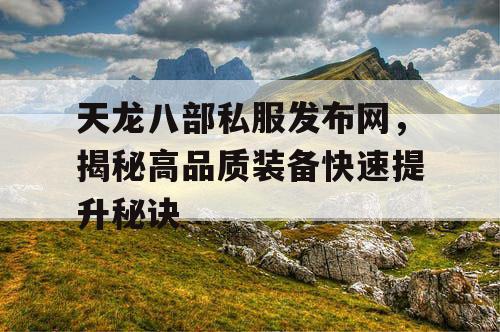 天龙八部私服发布网，揭秘高品质装备快速提升秘诀